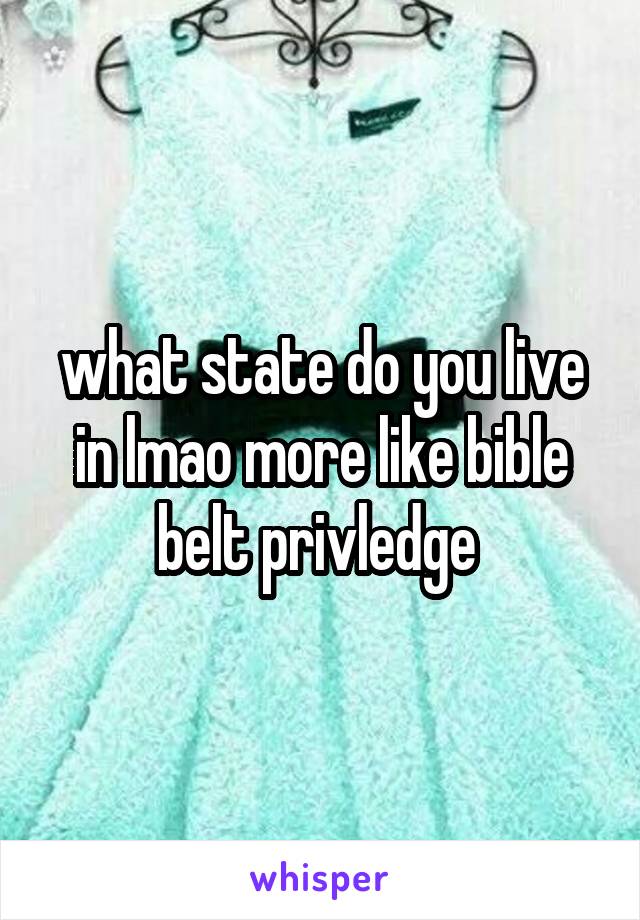 what state do you live in lmao more like bible belt privledge

whisper